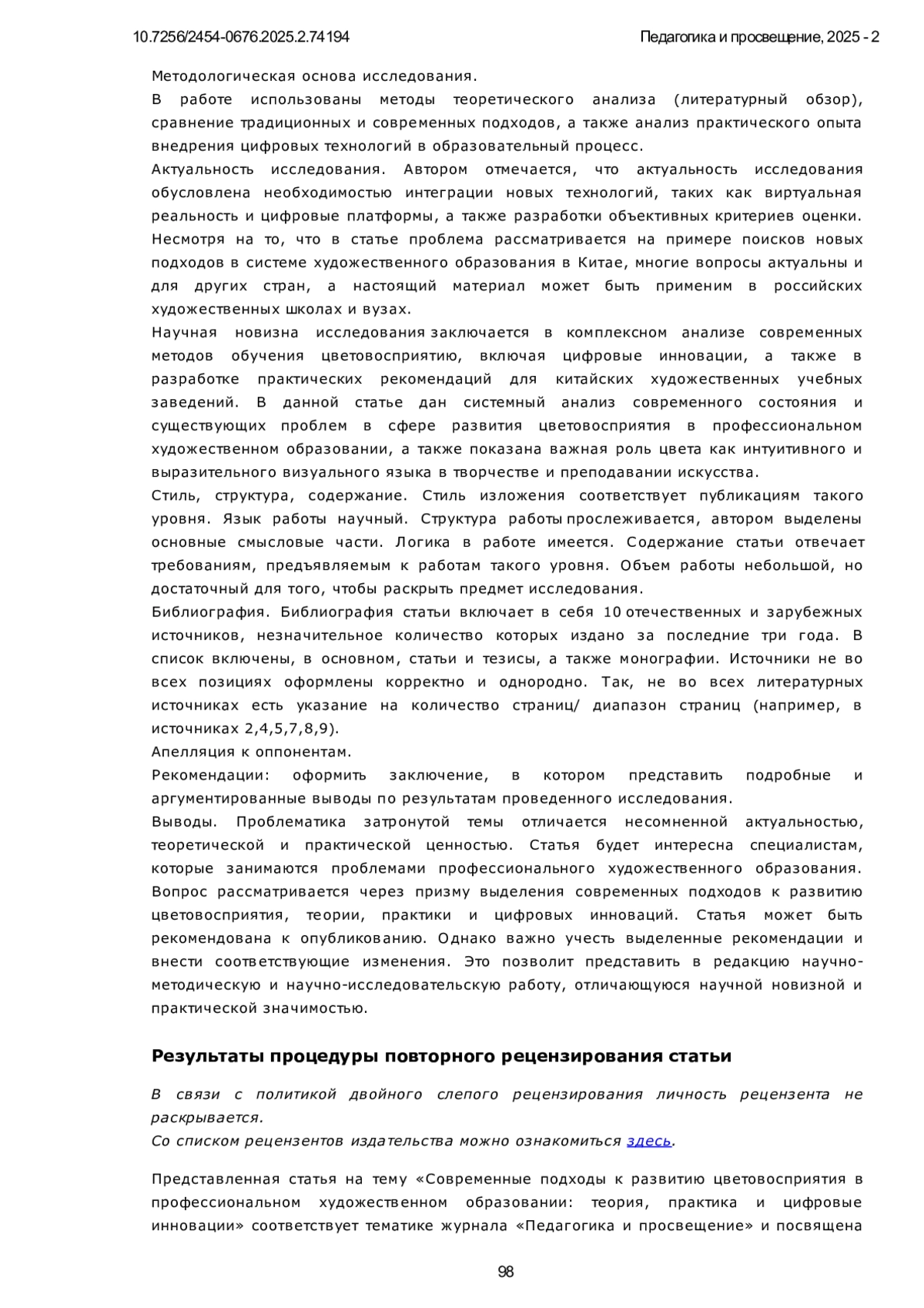 10.7256/2454-0676.2025.2.74194 Педагогика и просвещение, 2025 - 2

Методологическая основа исследования.

В работе использованы методы теоретического анализа (литературный обзор), сравнение традиционных и современных подходов, а также анализ практического опыта внедрения цифровых технологий в образовательный процесс.

Актуальность исследования. Автором отмечается, что актуальность исследования обусловлена необходимостью интеграции новых технологий, таких как виртуальная реальность и цифровые платформы, а также разработки объективных критериев оценки. Несмотря на то, что в статье проблема рассматривается на примере поисков новых подходов в системе художественного образования в Китае, многие вопросы актуальны и для других стран, а настоящий материал может быть применим в российских художественных школах и вузах.

Научная новизна исследования заключается в комплексном анализе современных методов обучения цветовосприятию, включая цифровые инновации, а также в разработке практических рекомендаций для китайских художественных учебных заведений. В данной статье дан системный анализ современного состояния и существующих проблем в сфере развития цветовосприятия в профессиональном художественном образовании, а также показана важная роль цвета как интуитивного и выразительного визуального языка в творчестве и преподавании искусства.

Стиль, структура, содержание. Стиль изложения соответствует публикациям такого уровня. Язык работы научный. Структура работы прослеживается, автором выделены основные смысловые части. Логика в работе имеется. Содержание статьи отвечает требованиям, предъявляемым к работам такого уровня. Объем работы небольшой, но достаточный для того, чтобы раскрыть предмет исследования.

Библиография. Библиография статьи включает в себя 10 отечественных и зарубежных источников, незначительное количество которых издано за последние три года. В список включены, в основном, статьи и тезисы, а также монографии. Источники не во всех позициях оформлены корректно и однородно. Так, не во всех литературных источниках есть указание на количество страниц/ диапазон страниц (например, в источниках 2,4,5,7,8,9).

Апелляция к оппонентам.

Рекомендации: оформить заключение, в котором представить подробные и аргументированные выводы по результатам проведенного исследования.

Выводы. Проблематика затронутой темы отличается несомненной актуальностью, теоретической и практической ценностью. Статья будет интересна специалистам, которые занимаются проблемами профессионального художественного образования. Вопрос рассматривается через призму выделения современных подходов к развитию цветовосприятия, теории, практики и цифровых инноваций. Статья может быть рекомендована к опубликованию. Однако важно учесть выделенные рекомендации и внести соответствующие изменения. Это позволит представить в редакцию научно-методическую и научно-исследовательскую работу, отличающуюся научной новизной и практической значимостью.

Результаты процедуры повторного рецензирования статьи

В связи с политикой двойного слепого рецензирования личность рецензента не раскрывается.
Со списком рецензентов издательства можно ознакомиться здесь.

Представленная статья на тему «Современные подходы к развитию цветовосприятия в профессиональном художественном образовании: теория, практика и цифровые инновации» соответствует тематике журнала «Педагогика и просвещение» и посвящена

98